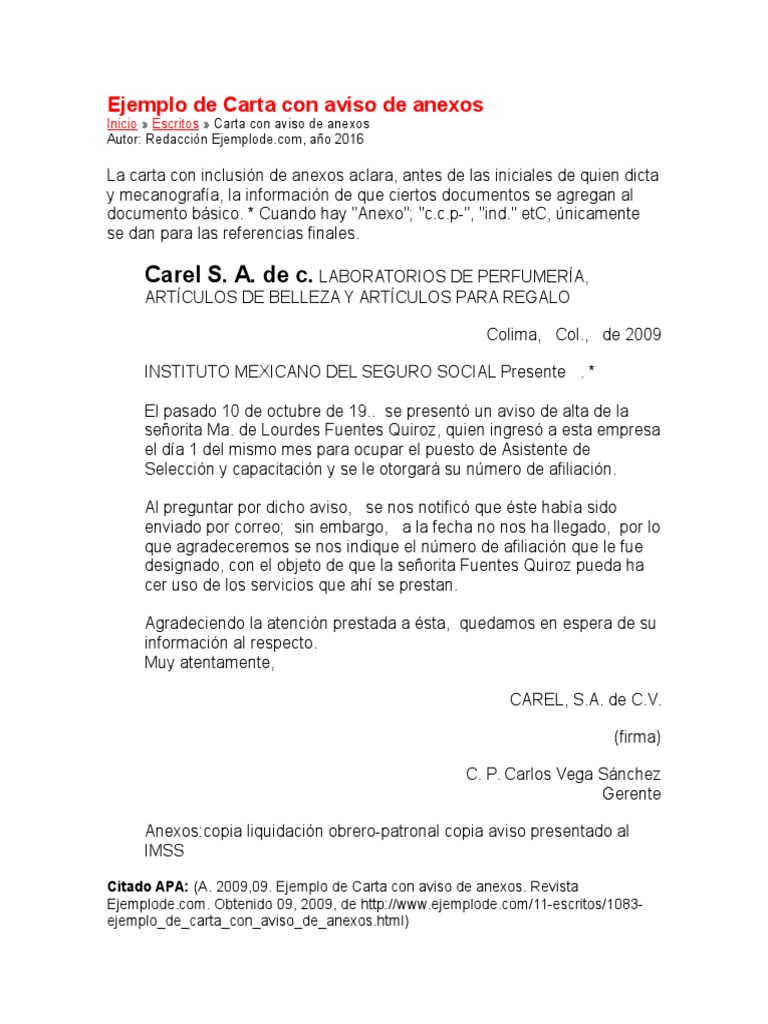 Ejemplo de Carta con aviso de anexos
Inicio » Escritos » Carta con aviso de anexos
Autor: Redacción Ejemplode.com, año 2016

La carta con inclusión de anexos aclara, antes de las iniciales de quien dicta y mecanografía, la información de que ciertos documentos se agregan al documento básico. * Cuando hay "Anexo"; "c.c.p-", "ind." etC, únicamente se dan para las referencias finales.

Carel S. A. de c. LABORATORIOS DE PERFUMERÍA, ARTÍCULOS DE BELLEZA Y ARTÍCULOS PARA REGALO

Colima, Col., de 2009

INSTITUTO MEXICANO DEL SEGURO SOCIAL Presente . *

El pasado 10 de octubre de 19.. se presentó un aviso de alta de la señorita Ma. de Lourdes Fuentes Quiroz, quien ingresó a esta empresa el día 1 del mismo mes para ocupar el puesto de Asistente de Selección y capacitación y se le otorgará su número de afiliación.

Al preguntar por dicho aviso, se nos notificó que éste había sido enviado por correo; sin embargo, a la fecha no nos ha llegado, por lo que agradeceremos se nos indique el número de afiliación que le fue designado, con el objeto de que la señorita Fuentes Quiroz pueda ha cer uso de los servicios que ahí se prestan.

Agradeciendo la atención prestada a ésta, quedamos en espera de su información al respecto.
Muy atentamente,

CAREL, S.A. de C.V.

(firma)

C. P. Carlos Vega Sánchez
Gerente

Anexos:copia liquidación obrero-patronal copia aviso presentado al IMSS

Citado APA: (A. 2009,09. Ejemplo de Carta con aviso de anexos. Revista Ejemplode.com. Obtenido 09, 2009, de http://www.ejemplode.com/11-escritos/1083-ejemplo_de_carta_con_aviso_de_anexos.html)